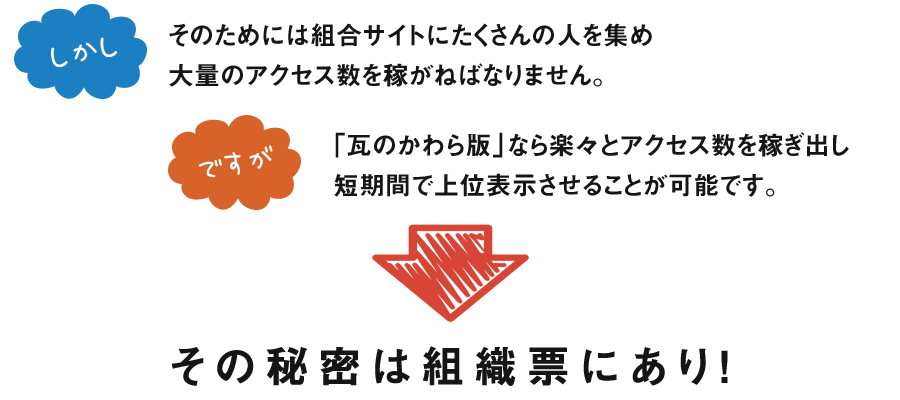 しかし

そのためには組合サイトにたくさんの人を集め
大量のアクセス数を稼がねばなりません。

ですが

「瓦のかわら版」なら楽々とアクセス数を稼ぎ出し
短期間で上位表示させることが可能です。

その秘密は組織票にあり!